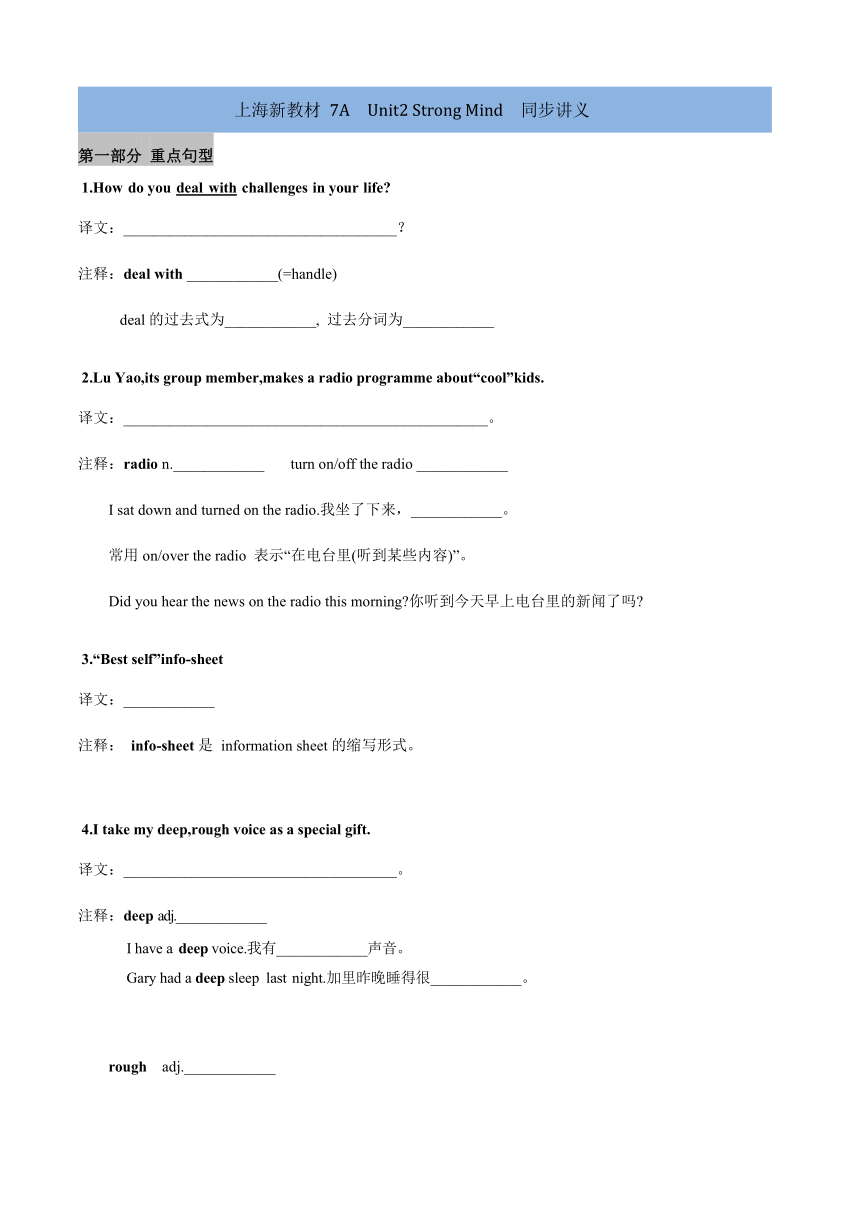 上海新教材 7A Unit2 Strong Mind 同步讲义

第一部分 重点句型

1.How do you deal with challenges in your life?

译文：____________________________________?

注释：deal with ____________(=handle)

deal 的过去式为____________, 过去分词为____________

2.Lu Yao,its group member,makes a radio programme about“cool”kids.

译文：________________________________________________。

注释：radio n.____________ turn on/off the radio ____________

I sat down and turned on the radio.我坐了下来，____________。

常用 on/over the radio 表示“在电台里(听到某些内容)”。

Did you hear the news on the radio this morning?你听到今天早上电台里的新闻了吗?

3.“Best self”info-sheet

译文：____________

注释： info-sheet 是 information sheet 的缩写形式。

4.I take my deep,rough voice as a special gift.

译文：____________________________________。

注释：deep adj.____________

I have a deep voice.我有____________声音。

Gary had a deep sleep last night.加里昨晚睡得很____________。

rough adj.____________